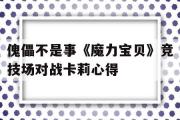 傀儡不是事《魔力宝贝》竞技场对战卡莉心得